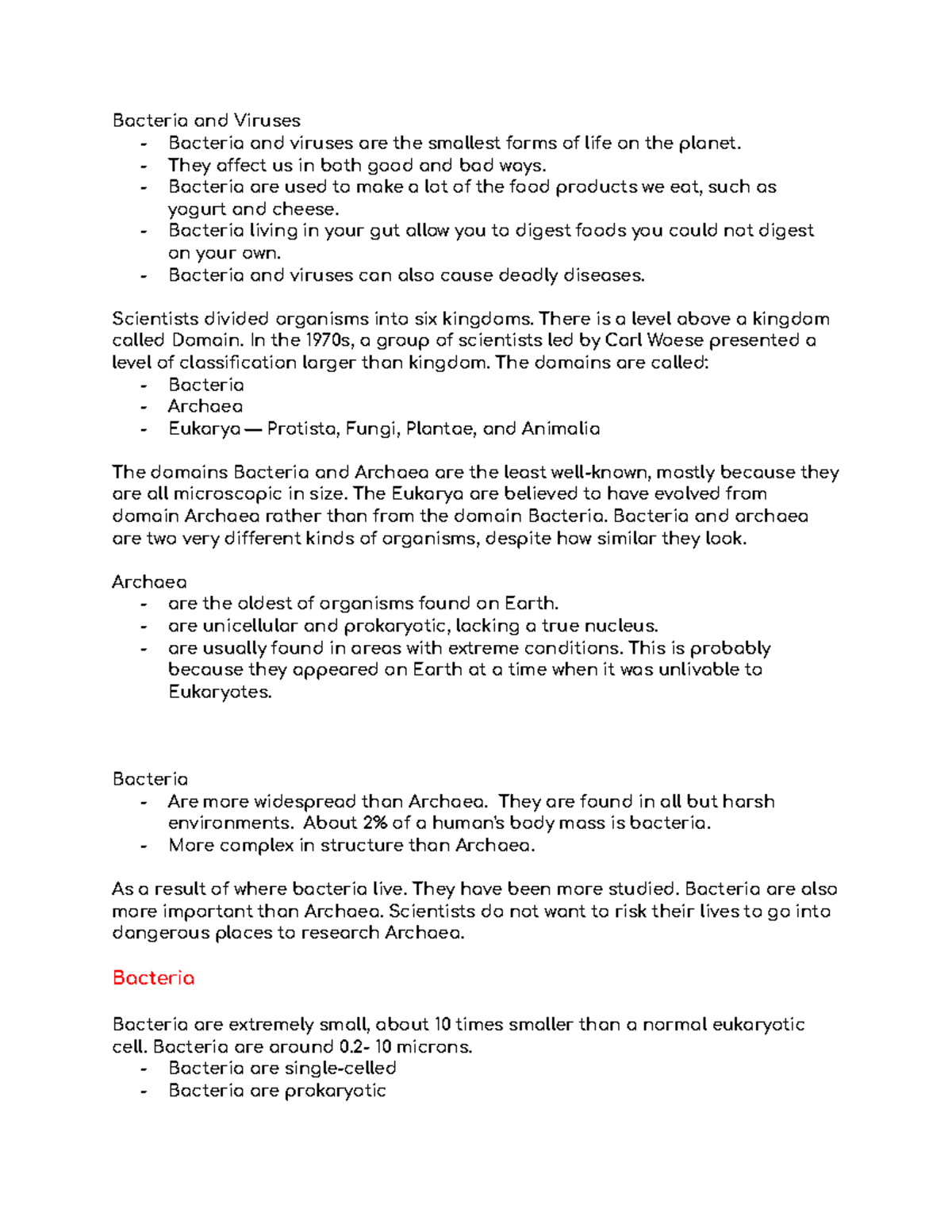 Bacteria and Viruses
- Bacteria and viruses are the smallest forms of life on the planet.
- They affect us in both good and bad ways.
- Bacteria are used to make a lot of the food products we eat, such as yogurt and cheese.
- Bacteria living in your gut allow you to digest foods you could not digest on your own.
- Bacteria and viruses can also cause deadly diseases.

Scientists divided organisms into six kingdoms. There is a level above a kingdom called Domain. In the 1970s, a group of scientists led by Carl Woese presented a level of classification larger than kingdom. The domains are called:
- Bacteria
- Archaea
- Eukarya — Protista, Fungi, Plantae, and Animalia

The domains Bacteria and Archaea are the least well-known, mostly because they are all microscopic in size. The Eukarya are believed to have evolved from domain Archaea rather than from the domain Bacteria. Bacteria and archaea are two very different kinds of organisms, despite how similar they look.

Archaea
- are the oldest of organisms found on Earth.
- are unicellular and prokaryotic, lacking a true nucleus.
- are usually found in areas with extreme conditions. This is probably because they appeared on Earth at a time when it was unlivable to Eukaryotes.

Bacteria
- Are more widespread than Archaea. They are found in all but harsh environments. About 2% of a human's body mass is bacteria.
- More complex in structure than Archaea.

As a result of where bacteria live. They have been more studied. Bacteria are also more important than Archaea. Scientists do not want to risk their lives to go into dangerous places to research Archaea.

Bacteria

Bacteria are extremely small, about 10 times smaller than a normal eukaryotic cell. Bacteria are around 0.2- 10 microns.
- Bacteria are single-celled
- Bacteria are prokaryotic